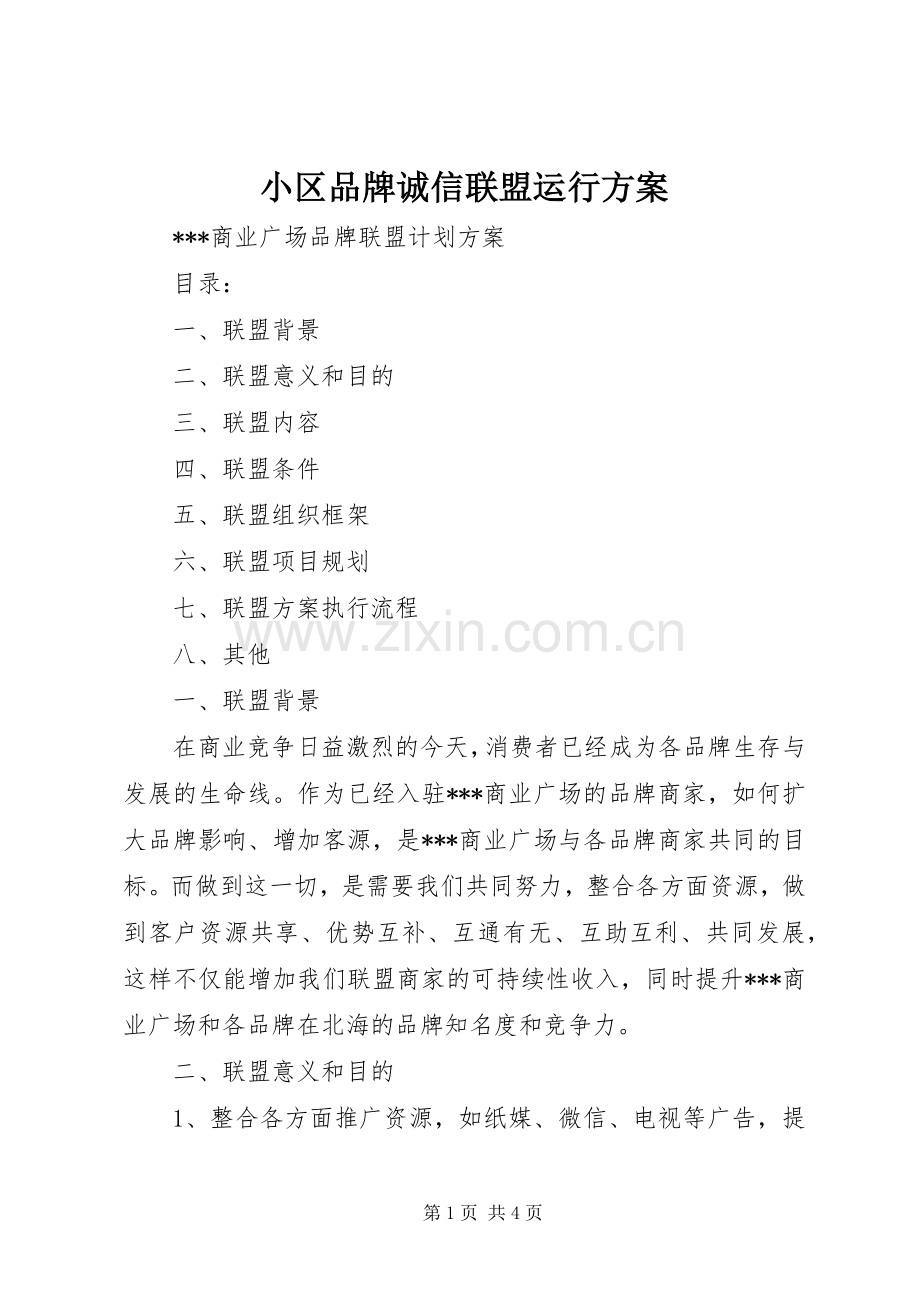 小区品牌诚信联盟运行方案

***商业广场品牌联盟计划方案

目录：

一、联盟背景

二、联盟意义和目的

三、联盟内容

四、联盟条件

五、联盟组织框架

六、联盟项目规划

七、联盟方案执行流程

www.zixin.com.cn

八、其他

一、联盟背景

在商业竞争日益激烈的今天，消费者已经成为各品牌生存与发展的生命线。作为已经入驻***商业广场的品牌商家，如何扩大品牌影响、增加客源，是***商业广场与各品牌商家共同的目标。而做到这一切，是需要我们共同努力，整合各方面资源，做到客户资源共享、优势互补、互通有无、互助互利、共同发展，这样不仅能增加我们联盟商家的可持续性收入，同时提升***商业广场和各品牌在北海的品牌知名度和竞争力。

二、联盟意义和目的

1、整合各方面推广资源，如纸媒、微信、电视等广告，提

第 1 页 共 4 页